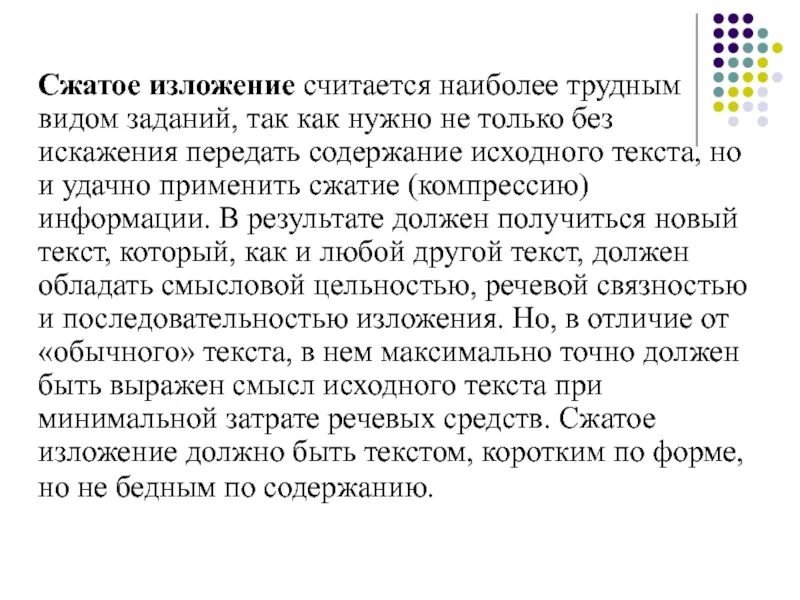 Сжатое изложение считается наиболее трудным видом заданий, так как нужно не только без искажения передать содержание исходного текста, но и удачно применить сжатие (компрессию) информации. В результате должен получиться новый текст, который, как и любой другой текст, должен обладать смысловой цельностью, речевой связностью и последовательностью изложения. Но, в отличие от «обычного» текста, в нем максимально точно должен быть выражен смысл исходного текста при минимальной затрате речевых средств. Сжатое изложение должно быть текстом, коротким по форме, но не бедным по содержанию.